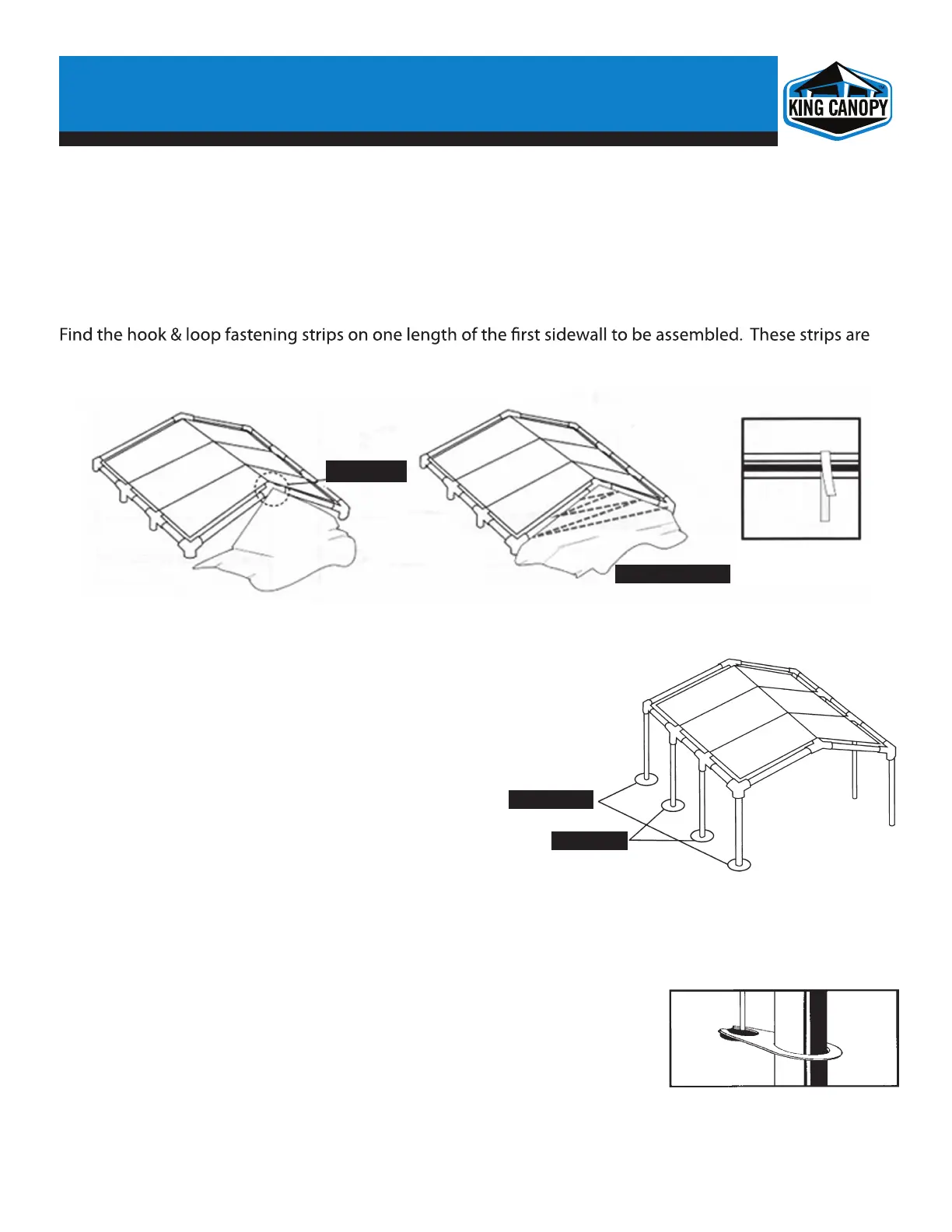 KING CANOPY

Find the hook & loop fastening strips on one length of the first sidewall to be assembled. These strips are